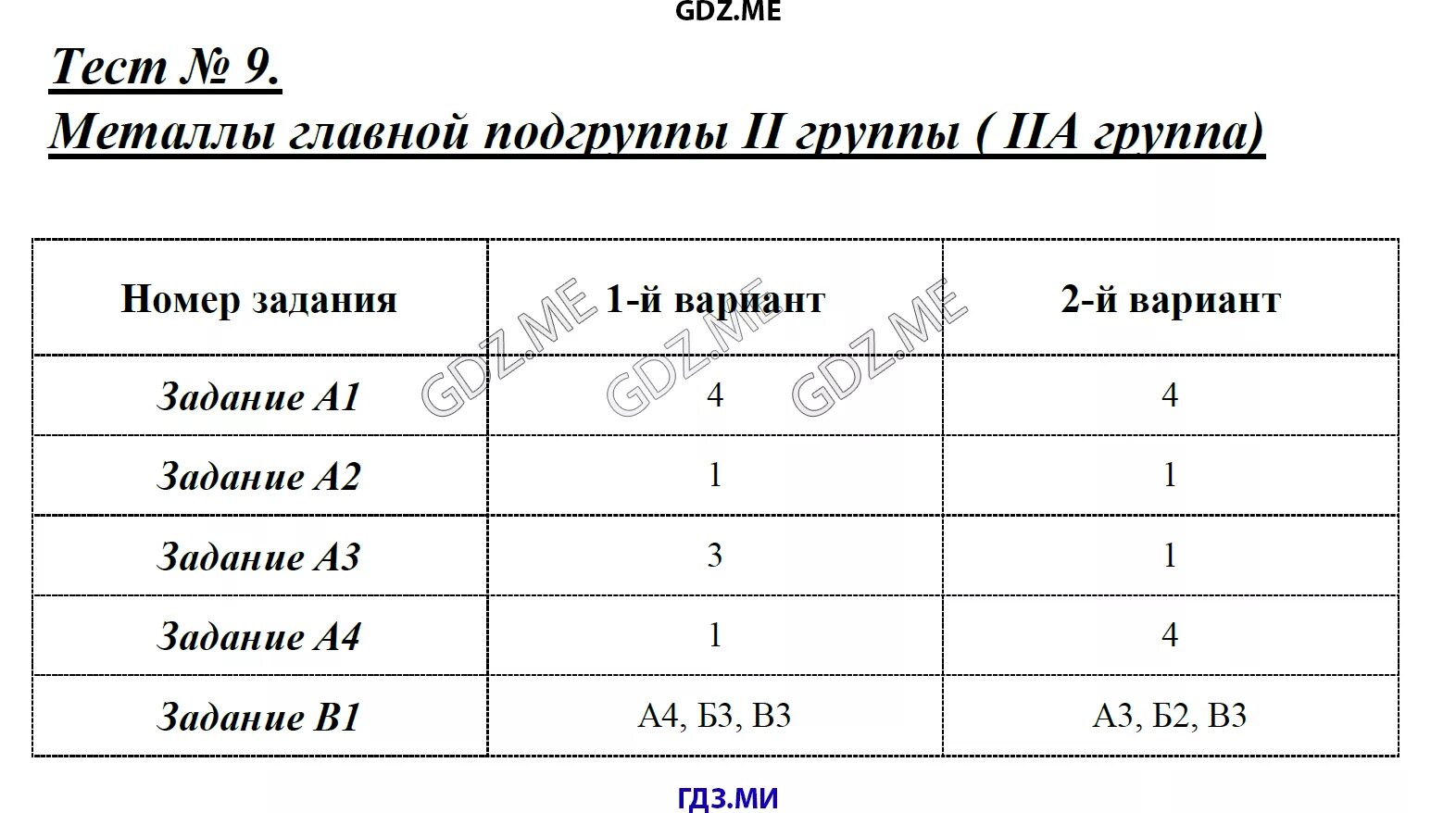 GDZ.ME

Тест № 9.
Металлы главной подгруппы II группы ( IIA группа)

| Номер задания | 1-й вариант | 2-й вариант |
|---|---|---|
| Задание А1 | 4 | 4 |
| Задание А2 | 1 | 1 |
| Задание А3 | 3 | 1 |
| Задание А4 | 1 | 4 |
| Задание В1 | А4, Б3, В3 | А3, Б2, В3 |

GDZ.ME GDZ.ME GDZ.ME

ГДЗ.МИ